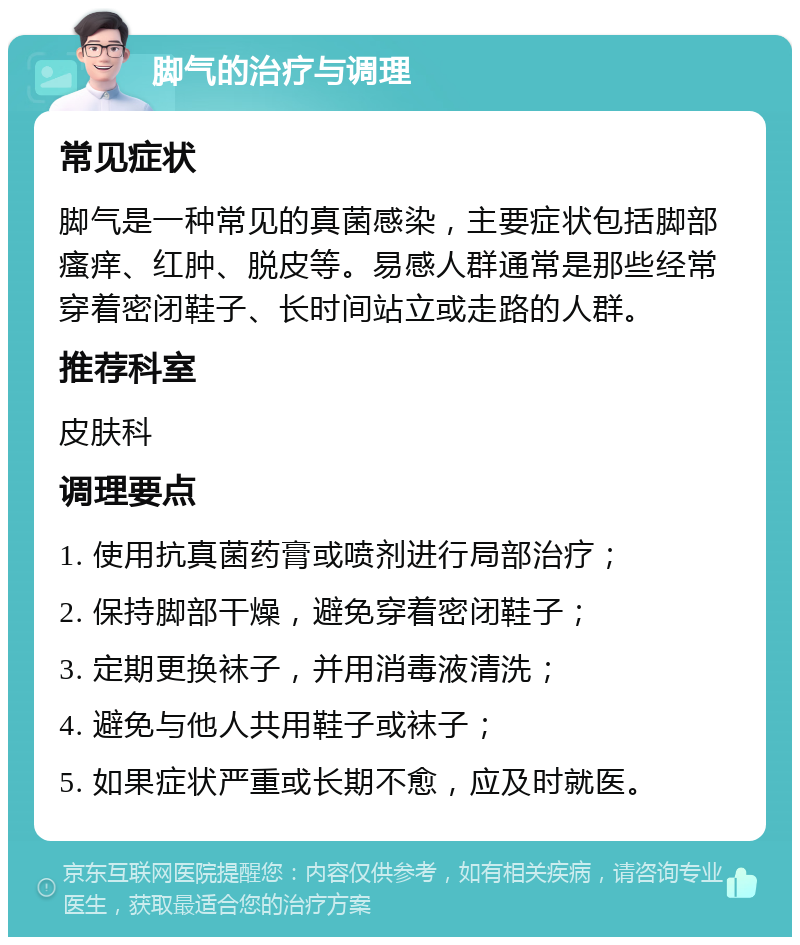 脚气的治疗与调理

常见症状

脚气是一种常见的真菌感染，主要症状包括脚部瘙痒、红肿、脱皮等。易感人群通常是那些经常穿着密闭鞋子、长时间站立或走路的人群。

推荐科室

皮肤科

调理要点

1. 使用抗真菌药膏或喷剂进行局部治疗；

2. 保持脚部干燥，避免穿着密闭鞋子；

3. 定期更换袜子，并用消毒液清洗；

4. 避免与他人共用鞋子或袜子；

5. 如果症状严重或长期不愈，应及时就医。

京东互联网医院提醒您：内容仅供参考，如有相关疾病，请咨询专业医生，获取最适合您的治疗方案